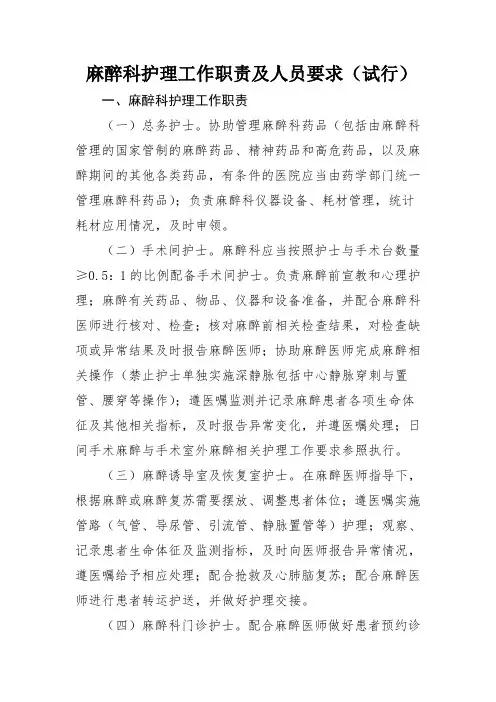 麻醉科护理工作职责及人员要求（试行）

一、麻醉科护理工作职责

（一）总务护士。协助管理麻醉科药品（包括由麻醉科管理的国家管制的麻醉药品、精神药品和高危药品，以及麻醉期间的其他各类药品，有条件的医院应当由药学部门统一管理麻醉科药品）；负责麻醉科仪器设备、耗材管理，统计耗材应用情况，及时申领。

（二）手术间护士。麻醉科应当按照护士与手术台数量≥0.5：1的比例配备手术间护士。负责麻醉前宣教和心理护理；麻醉有关药品、物品、仪器和设备准备，并配合麻醉科医师进行核对、检查；核对麻醉前相关检查结果，对检查缺项或异常结果及时报告麻醉医师；协助麻醉医师完成麻醉相关操作（禁止护士单独实施深静脉包括中心静脉穿刺与置管、腰穿等操作）；遵医嘱监测并记录麻醉患者各项生命体征及其他相关指标，及时报告异常变化，并遵医嘱处理；日间手术麻醉与手术室外麻醉相关护理工作要求参照执行。

（三）麻醉诱导室及恢复室护士。在麻醉医师指导下，根据麻醉或麻醉复苏需要摆放、调整患者体位；遵医嘱实施管路（气管、导尿管、引流管、静脉置管等）护理；观察、记录患者生命体征及监测指标，及时向医师报告异常情况，遵医嘱给予相应处理；配合抢救及心肺脑复苏；配合麻醉医师进行患者转运护送，并做好护理交接。

（四）麻醉科门诊护士。配合麻醉医师做好患者预约诊